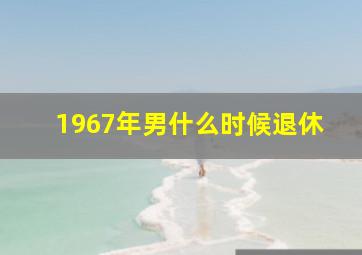 1967年男什么时候退休